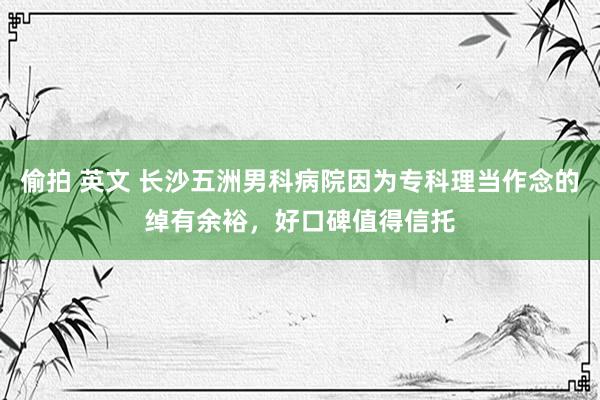 偷拍 英文 长沙五洲男科病院因为专科理当作念的绰有余裕，好口碑值得信托